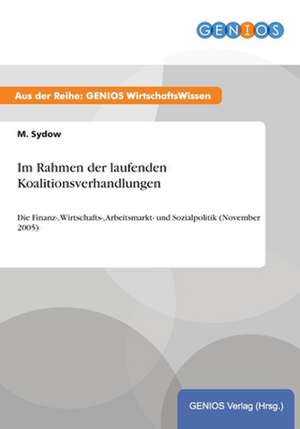 GENIOS

Aus der Reihe: GENIOS WirtschaftsWissen

M. Sydow

Im Rahmen der laufenden Koalitionsverhandlungen

Die Finanz-,Wirtschafts-,Arbeitsmarkt- und Sozialpolitik (November 2005)

GENIOS Verlag (Hrsg.)